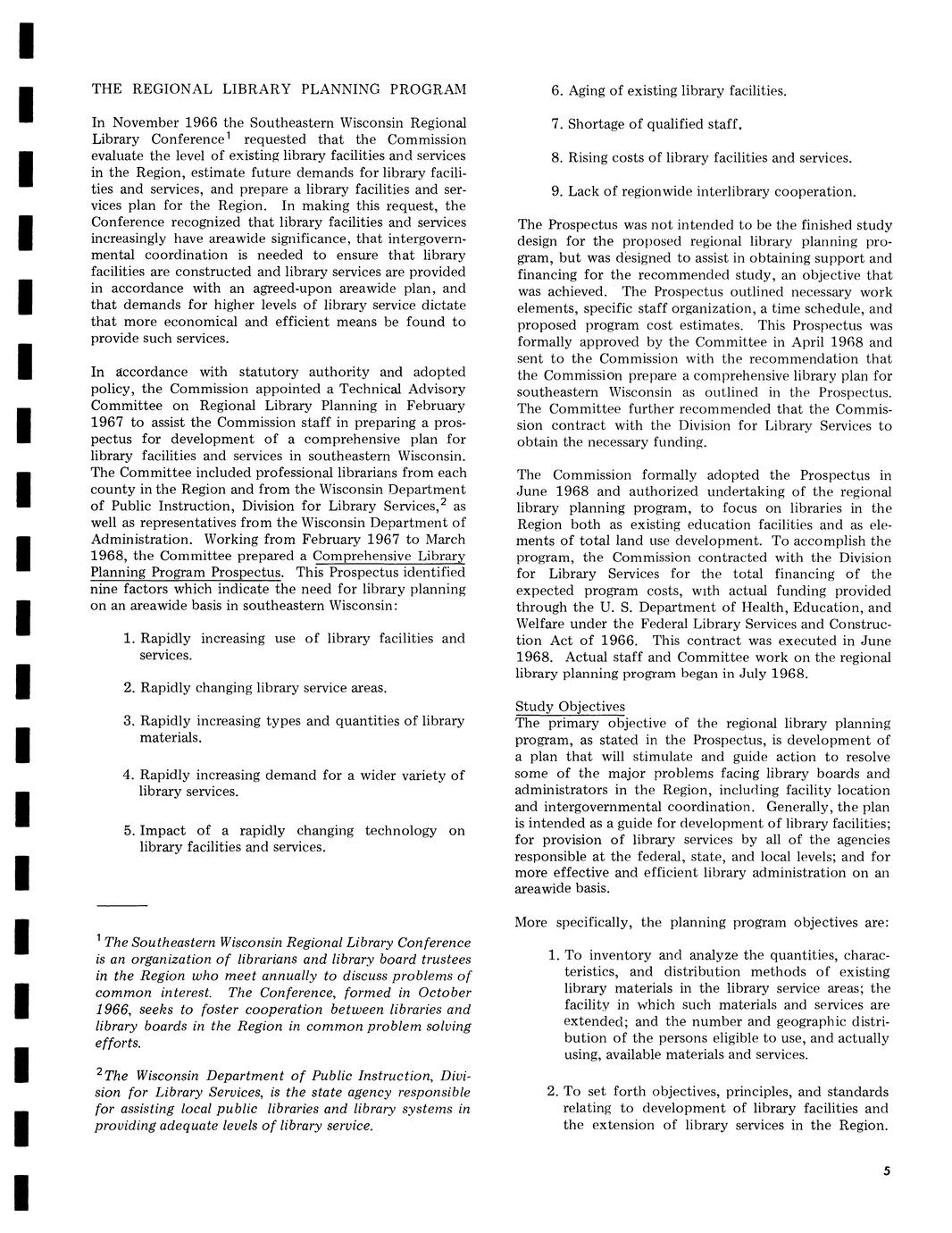 THE REGIONAL LIBRARY PLANNING PROGRAM

In November 1966 the Southeastern Wisconsin Regional Library Conference$^1$ requested that the Commission evaluate the level of existing library facilities and services in the Region, estimate future demands for library facilities and services, and prepare a library facilities and services plan for the Region. In making this request, the Conference recognized that library facilities and services increasingly have areawide significance, that intergovernmental coordination is needed to ensure that library facilities are constructed and library services are provided in accordance with an agreed-upon areawide plan, and that demands for higher levels of library service dictate that more economical and efficient means be found to provide such services.

In accordance with statutory authority and adopted policy, the Commission appointed a Technical Advisory Committee on Regional Library Planning in February 1967 to assist the Commission staff in preparing a prospectus for development of a comprehensive plan for library facilities and services in southeastern Wisconsin. The Committee included professional librarians from each county in the Region and from the Wisconsin Department of Public Instruction, Division for Library Services,$^2$ as well as representatives from the Wisconsin Department of Administration. Working from February 1967 to March 1968, the Committee prepared a Comprehensive Library Planning Program Prospectus. This Prospectus identified nine factors which indicate the need for library planning on an areawide basis in southeastern Wisconsin:

1. Rapidly increasing use of library facilities and services.

2. Rapidly changing library service areas.

3. Rapidly increasing types and quantities of library materials.

4. Rapidly increasing demand for a wider variety of library services.

5. Impact of a rapidly changing technology on library facilities and services.

$^1$ The Southeastern Wisconsin Regional Library Conference is an organization of librarians and library board trustees in the Region who meet annually to discuss problems of common interest. The Conference, formed in October 1966, seeks to foster cooperation between libraries and library boards in the Region in common problem solving efforts.

$^2$ The Wisconsin Department of Public Instruction, Division for Library Services, is the state agency responsible for assisting local public libraries and library systems in providing adequate levels of library service.

6. Aging of existing library facilities.

7. Shortage of qualified staff.

8. Rising costs of library facilities and services.

9. Lack of regionwide interlibrary cooperation.

The Prospectus was not intended to be the finished study design for the proposed regional library planning program, but was designed to assist in obtaining support and financing for the recommended study, an objective that was achieved. The Prospectus outlined necessary work elements, specific staff organization, a time schedule, and proposed program cost estimates. This Prospectus was formally approved by the Committee in April 1968 and sent to the Commission with the recommendation that the Commission prepare a comprehensive library plan for southeastern Wisconsin as outlined in the Prospectus. The Committee further recommended that the Commission contract with the Division for Library Services to obtain the necessary funding.

The Commission formally adopted the Prospectus in June 1968 and authorized undertaking of the regional library planning program, to focus on libraries in the Region both as existing education facilities and as elements of total land use development. To accomplish the program, the Commission contracted with the Division for Library Services for the total financing of the expected program costs, with actual funding provided through the U. S. Department of Health, Education, and Welfare under the Federal Library Services and Construction Act of 1966. This contract was executed in June 1968. Actual staff and Committee work on the regional library planning program began in July 1968.

Study Objectives
The primary objective of the regional library planning program, as stated in the Prospectus, is development of a plan that will stimulate and guide action to resolve some of the major problems facing library boards and administrators in the Region, including facility location and intergovernmental coordination. Generally, the plan is intended as a guide for development of library facilities; for provision of library services by all of the agencies responsible at the federal, state, and local levels; and for more effective and efficient library administration on an areawide basis.

More specifically, the planning program objectives are:

1. To inventory and analyze the quantities, characteristics, and distribution methods of existing library materials in the library service areas; the facility in which such materials and services are extended; and the number and geographic distribution of the persons eligible to use, and actually using, available materials and services.

2. To set forth objectives, principles, and standards relating to development of library facilities and the extension of library services in the Region.

5